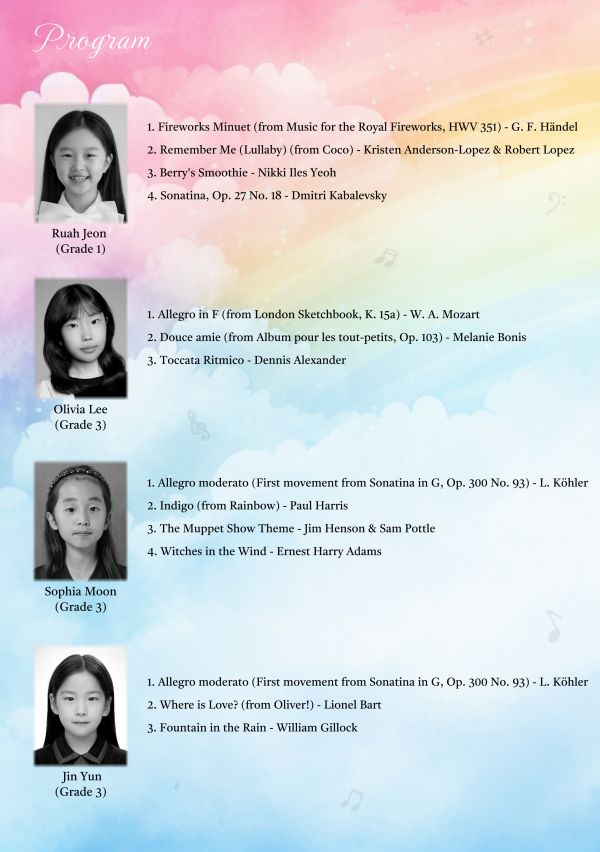 Program

Ruah Jeon
(Grade 1)

1. Fireworks Minuet (from Music for the Royal Fireworks, HWV 351) - G. F. Händel
2. Remember Me (Lullaby) (from Coco) - Kristen Anderson-Lopez & Robert Lopez
3. Berry's Smoothie - Nikki Iles Yeoh
4. Sonatina, Op. 27 No. 18 - Dmitri Kabalevsky

Olivia Lee
(Grade 3)

1. Allegro in F (from London Sketchbook, K. 15a) - W. A. Mozart
2. Douce amie (from Album pour les tout-petits, Op. 103) - Melanie Bonis
3. Toccata Ritmico - Dennis Alexander

Sophia Moon
(Grade 3)

1. Allegro moderato (First movement from Sonatina in G, Op. 300 No. 93) - L. Köhler
2. Indigo (from Rainbow) - Paul Harris
3. The Muppet Show Theme - Jim Henson & Sam Pottle
4. Witches in the Wind - Ernest Harry Adams

Jin Yun
(Grade 3)

1. Allegro moderato (First movement from Sonatina in G, Op. 300 No. 93) - L. Köhler
2. Where is Love? (from Oliver!) - Lionel Bart
3. Fountain in the Rain - William Gillock